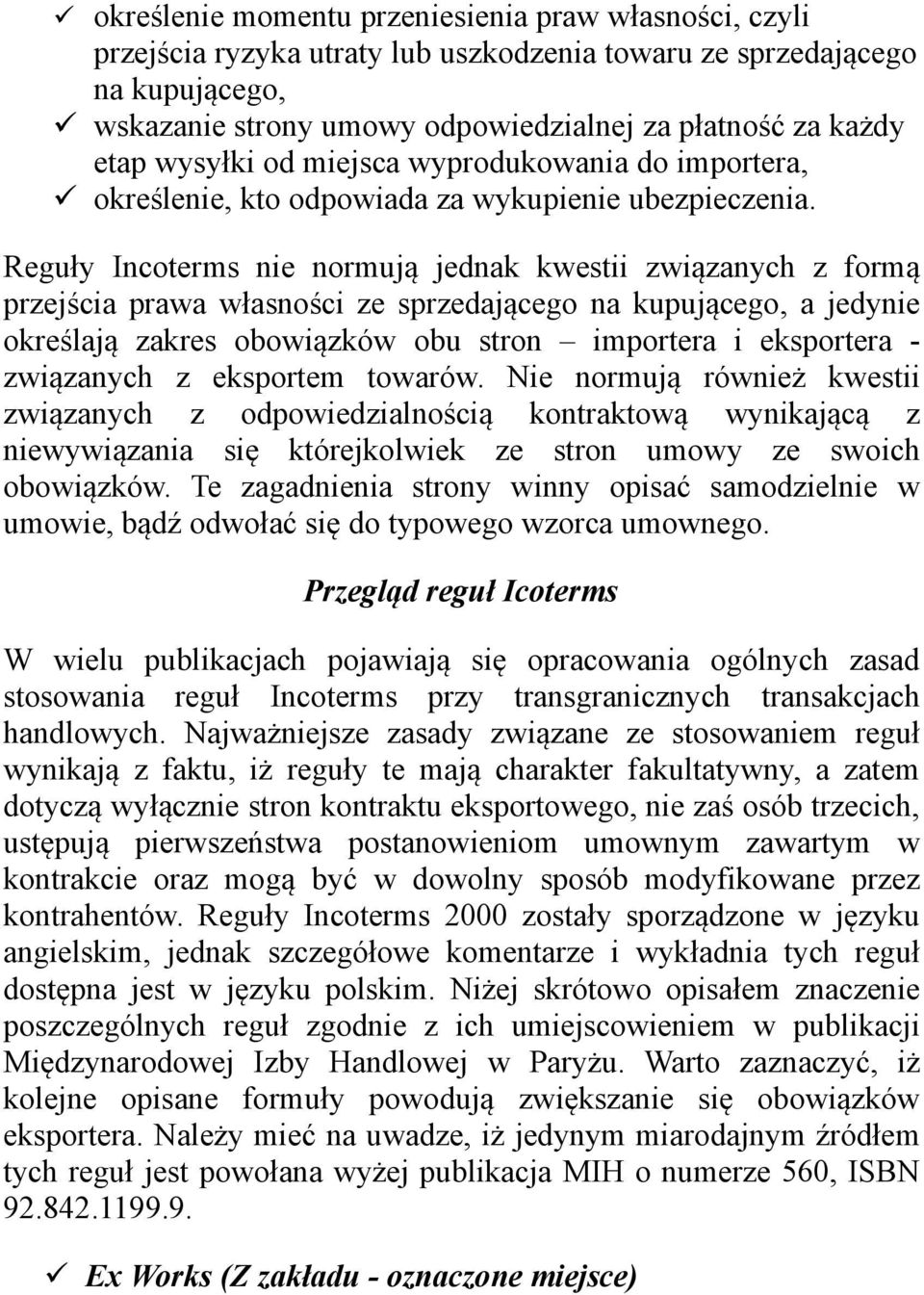 ✓ określenie momentu przeniesienia praw własności, czyli przejścia ryzyka utraty lub uszkodzenia towaru ze sprzedającego na kupującego,
✓ wskazanie strony umowy odpowiedzialnej za płatność za każdy etap wysyłki od miejsca wyprodukowania do importera,
✓ określenie, kto odpowiada za wykupienie ubezpieczenia.

Reguły Incoterms nie normują jednak kwestii związanych z formą przejścia prawa własności ze sprzedającego na kupującego, a jedynie określają zakres obowiązków obu stron – importera i eksportera - związanych z eksportem towarów. Nie normują również kwestii związanych z odpowiedzialnością kontraktową wynikającą z niewywiązania się którejkolwiek ze stron umowy ze swoich obowiązków. Te zagadnienia strony winny opisać samodzielnie w umowie, bądź odwołać się do typowego wzorca umownego.

Przegląd reguł Icoterms

W wielu publikacjach pojawiają się opracowania ogólnych zasad stosowania reguł Incoterms przy transgranicznych transakcjach handlowych. Najważniejsze zasady związane ze stosowaniem reguł wynikają z faktu, iż reguły te mają charakter fakultatywny, a zatem dotyczą wyłącznie stron kontraktu eksportowego, nie zaś osób trzecich, ustępują pierwszeństwa postanowieniom umownym zawartym w kontrakcie oraz mogą być w dowolny sposób modyfikowane przez kontrahentów. Reguły Incoterms 2000 zostały sporządzone w języku angielskim, jednak szczegółowe komentarze i wykładnia tych reguł dostępna jest w języku polskim. Niżej skrótowo opisałem znaczenie poszczególnych reguł zgodnie z ich umiejscowieniem w publikacji Międzynarodowej Izby Handlowej w Paryżu. Warto zaznaczyć, iż kolejne opisane formuły powodują zwiększanie się obowiązków eksportera. Należy mieć na uwadze, iż jedynym miarodajnym źródłem tych reguł jest powołana wyżej publikacja MIH o numerze 560, ISBN 92.842.1199.9.

✓ Ex Works (Z zakładu - oznaczone miejsce)